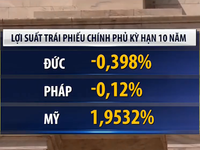 LỢI SUẤT TRÁI PHIẾU CHÍNH PHỦ KỲ HẠN 10 NĂM

| ĐỨC | -0,398% |
|---|---|
| PHÁP | -0,12% |
| MỸ | 1,9532% |